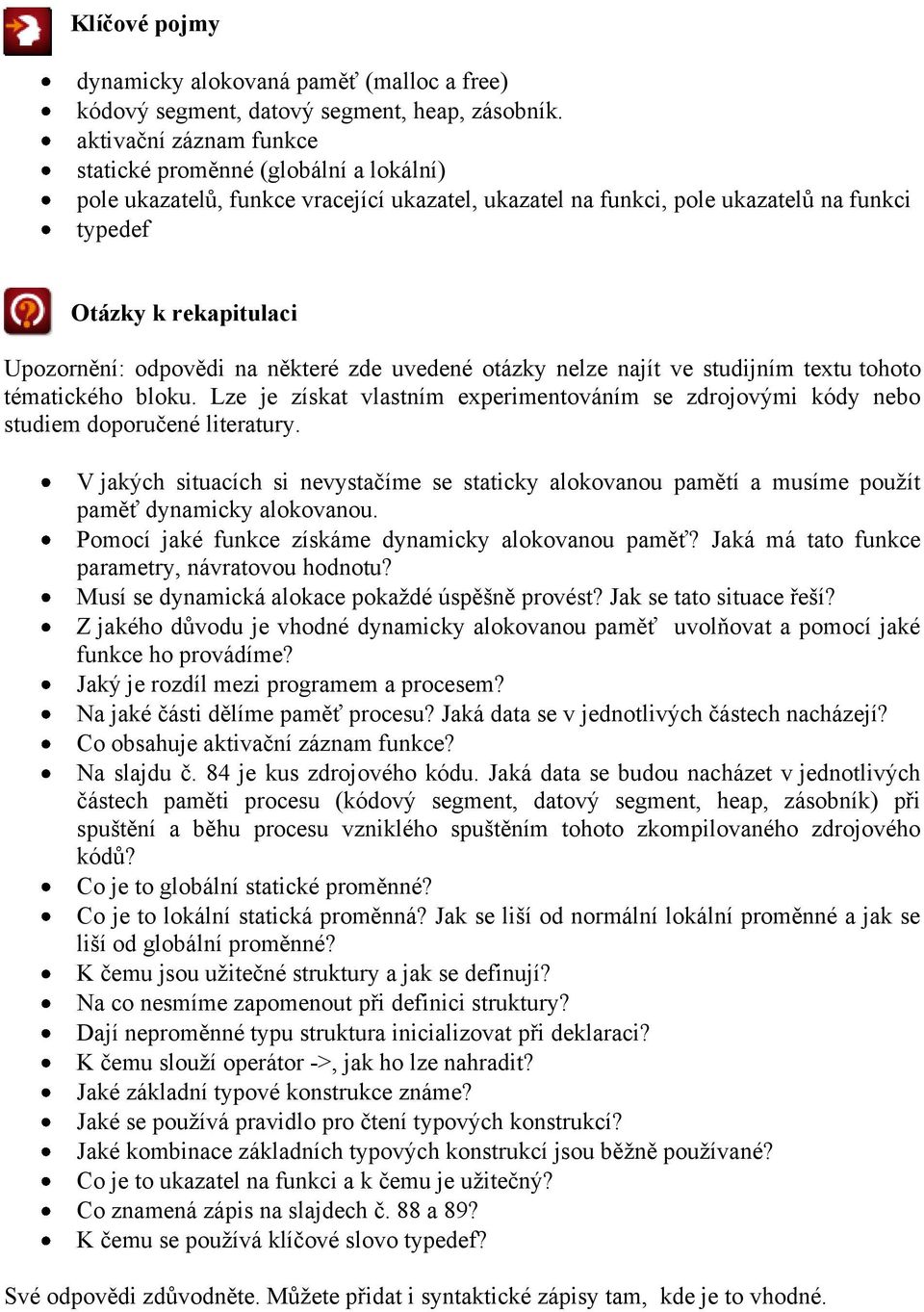 Klíčové pojmy

- dynamicky alokovaná paměť (malloc a free)
- kódový segment, datový segment, heap, zásobník.
- aktivační záznam funkce
- statické proměnné (globální a lokální)
- pole ukazatelů, funkce vracející ukazatel, ukazatel na funkci, pole ukazatelů na funkci
- typedef

Otázky k rekapitulaci

Upozornění: odpovědi na některé zde uvedené otázky nelze najít ve studijním textu tohoto tématického bloku. Lze je získat vlastním experimentováním se zdrojovými kódy nebo studiem doporučené literatury.

- V jakých situacích si nevystačíme se staticky alokovanou pamětí a musíme použít paměť dynamicky alokovanou.
- Pomocí jaké funkce získáme dynamicky alokovanou paměť? Jaká má tato funkce parametry, návratovou hodnotu?
- Musí se dynamická alokace pokaždé úspěšně provést? Jak se tato situace řeší?
- Z jakého důvodu je vhodné dynamicky alokovanou paměť uvolňovat a pomocí jaké funkce ho provádíme?
- Jaký je rozdíl mezi programem a procesem?
- Na jaké části dělíme paměť procesu? Jaká data se v jednotlivých částech nacházejí?
- Co obsahuje aktivační záznam funkce?
- Na slajdu č. 84 je kus zdrojového kódu. Jaká data se budou nacházet v jednotlivých částech paměti procesu (kódový segment, datový segment, heap, zásobník) při spuštění a běhu procesu vzniklého spuštěním tohoto zkompilovaného zdrojového kódů?
- Co je to globální statické proměnné?
- Co je to lokální statická proměnná? Jak se liší od normální lokální proměnné a jak se liší od globální proměnné?
- K čemu jsou užitečné struktury a jak se definují?
- Na co nesmíme zapomenout při definici struktury?
- Dají neproměnné typu struktura inicializovat při deklaraci?
- K čemu slouží operátor ->, jak ho lze nahradit?
- Jaké základní typové konstrukce známe?
- Jaké se používá pravidlo pro čtení typových konstrukcí?
- Jaké kombinace základních typových konstrukcí jsou běžně používané?
- Co je to ukazatel na funkci a k čemu je užitečný?
- Co znamená zápis na slajdech č. 88 a 89?
- K čemu se používá klíčové slovo typedef?

Své odpovědi zdůvodněte. Můžete přidat i syntaktické zápisy tam, kde je to vhodné.